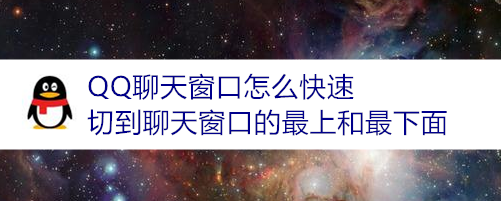 QQ聊天窗口怎么快速
切到聊天窗口的最上和最下面